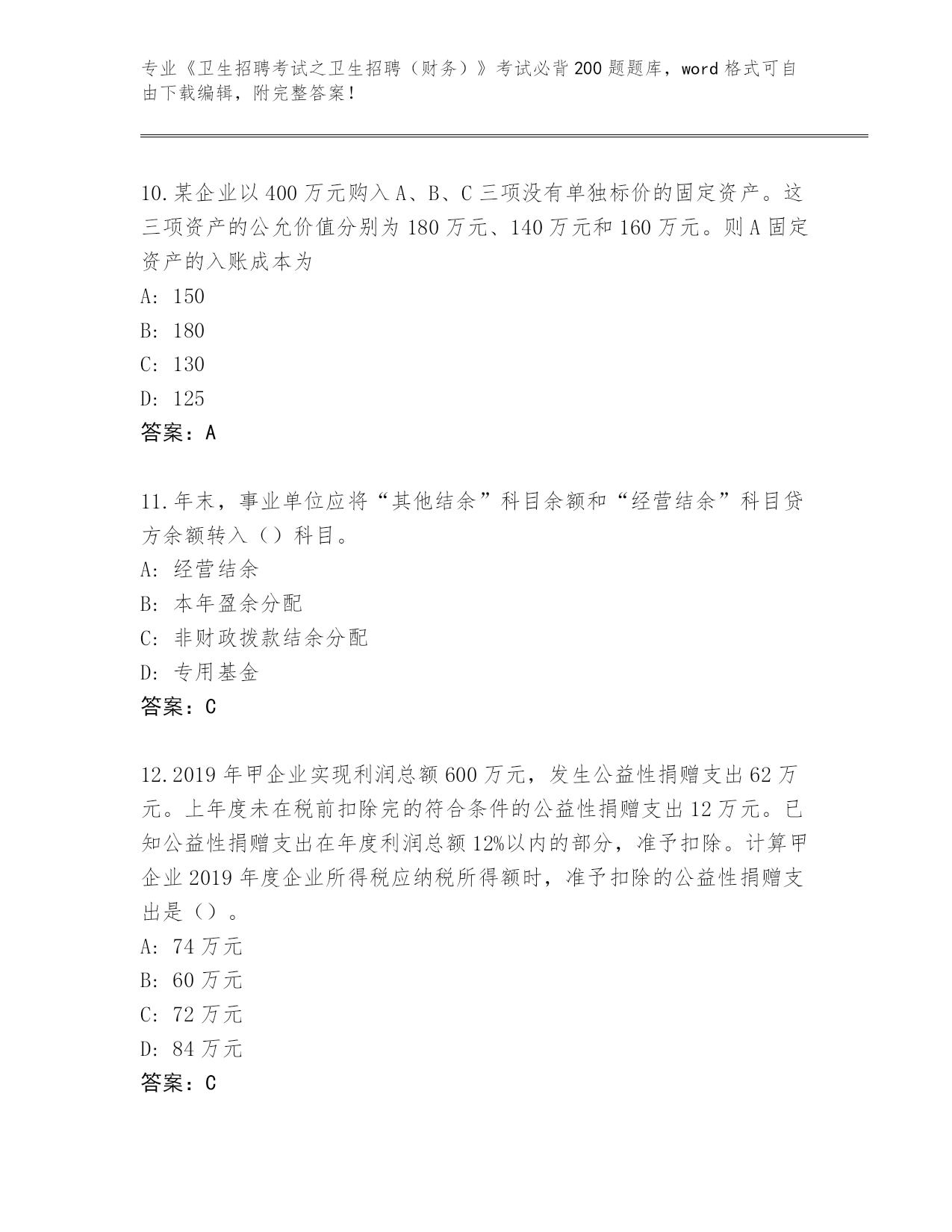 专业《卫生招聘考试之卫生招聘（财务）》考试必背200题题库，word格式可自由下载编辑，附完整答案！

10.某企业以400万元购入A、B、C三项没有单独标价的固定资产。这三项资产的公允价值分别为180万元、140万元和160万元。则A固定资产的入账成本为

A: 150

B: 180

C: 130

D: 125

答案：A

11.年末，事业单位应将“其他结余”科目余额和“经营结余”科目贷方余额转入（）科目。

A: 经营结余

B: 本年盈余分配

C: 非财政拨款结余分配

D: 专用基金

答案：C

12.2019年甲企业实现利润总额600万元，发生公益性捐赠支出62万元。上年度未在税前扣除完的符合条件的公益性捐赠支出12万元。已知公益性捐赠支出在年度利润总额12%以内的部分，准予扣除。计算甲企业2019年度企业所得税应纳税所得额时，准予扣除的公益性捐赠支出是（）。

A: 74万元

B: 60万元

C: 72万元

D: 84万元

答案：C